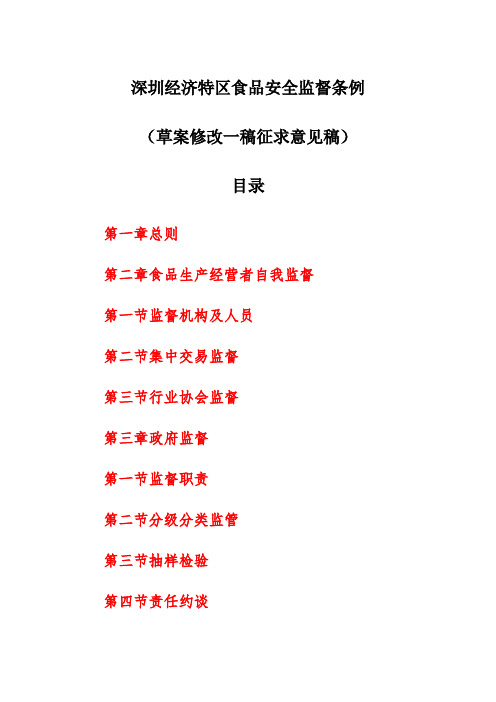 深圳经济特区食品安全监督条例

（草案修改一稿征求意见稿）

目录

第一章总则

第二章食品生产经营者自我监督

第一节监督机构及人员

第二节集中交易监督

第三节行业协会监督

第三章政府监督

第一节监督职责

第二节分级分类监管

第三节抽样检验

第四节责任约谈